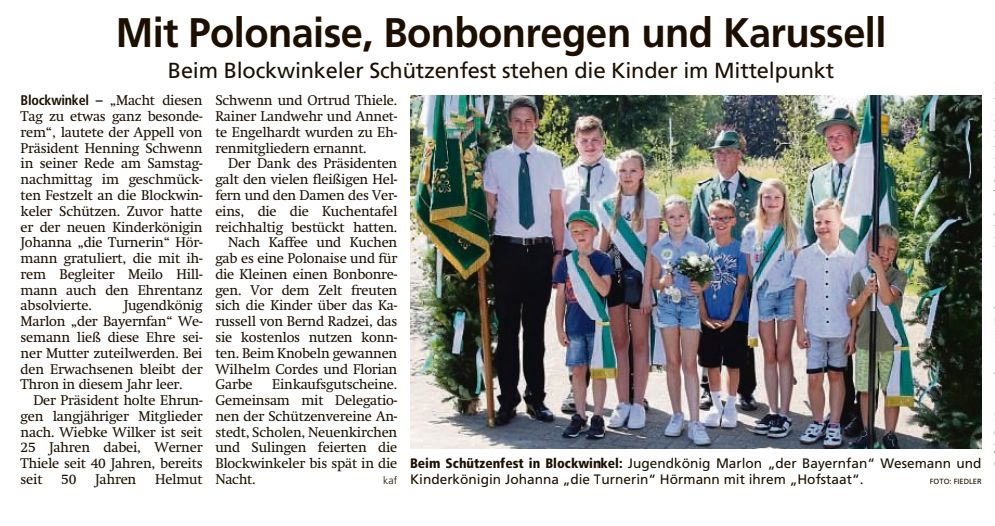 Mit Polonaise, Bonbonregen und Karussell

Beim Blockwinkeler Schützenfest stehen die Kinder im Mittelpunkt

Blockwinkel – „Macht diesen Tag zu etwas ganz besonderem“, lautete der Appell von Präsident Henning Schwenn in seiner Rede am Samstagnachmittag im geschmückten Festzelt an die Blockwinkeler Schützen. Zuvor hatte er der neuen Kinderkönigin Johanna „die Turnerin“ Hörmann gratuliert, die mit ihrem Begleiter Meilo Hillmann auch den Ehrentanz absolvierte. Jugendkönig Marlon „der Bayernfan“ Wesemann ließ diese Ehre seiner Mutter zuteilwerden. Bei den Erwachsenen bleibt der Thron in diesem Jahr leer.

Der Präsident holte Ehrungen langjähriger Mitglieder nach. Wiebke Wilker ist seit 25 Jahren dabei, Werner Thiele seit 40 Jahren, bereits seit 50 Jahren Helmut Schwenn und Ortrud Thiele. Rainer Landwehr und Annette Engelhardt wurden zu Ehrenmitgliedern ernannt.

Der Dank des Präsidenten galt den vielen fleißigen Helfern und den Damen des Vereins, die die Kuchentafel reichhaltig bestückt hatten. Nach Kaffee und Kuchen gab es eine Polonaise und für die Kleinen einen Bonbonregen. Vor dem Zelt freuten sich die Kinder über das Karussell von Bernd Radzei, das sie kostenlos nutzen konnten. Beim Knobeln gewannen Wilhelm Cordes und Florian Garbe Einkaufsgutscheine. Gemeinsam mit Delegationen der Schützenvereine Anstedt, Scholen, Neuenkirchen und Sulingen feierten die Blockwinkeler bis spät in die Nacht.
kaf

Beim Schützenfest in Blockwinkel: Jugendkönig Marlon „der Bayernfan“ Wesemann und Kinderkönigin Johanna „die Turnerin“ Hörmann mit ihrem „Hofstaat“.
FOTO: FIEDLER